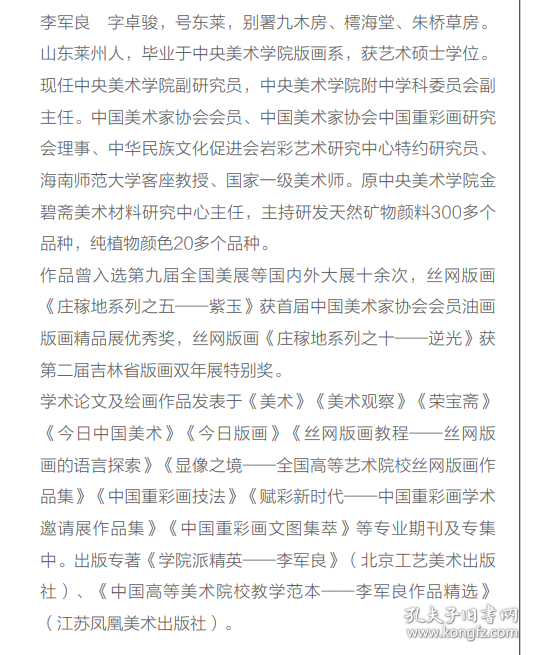 李军良　字卓骏，号东莱，别署九木房、樗海堂、朱桥草房。山东莱州人，毕业于中央美术学院版画系，获艺术硕士学位。现任中央美术学院副研究员，中央美术学院附中学科委员会副主任。中国美术家协会会员、中国美术家协会中国重彩画研究会理事、中华民族文化促进会岩彩艺术研究中心特约研究员、海南师范大学客座教授、国家一级美术师。原中央美术学院金碧斋美术材料研究中心主任，主持研发天然矿物颜料300多个品种，纯植物颜色20多个品种。

作品曾入选第九届全国美展等国内外大展十余次，丝网版画《庄稼地系列之五——紫玉》获首届中国美术家协会会员油画版画精品展优秀奖，丝网版画《庄稼地系列之十——逆光》获第二届吉林省版画双年展特别奖。

学术论文及绘画作品发表于《美术》《美术观察》《荣宝斋》《今日中国美术》《今日版画》《丝网版画教程——丝网版画的语言探索》《显像之境——全国高等艺术院校丝网版画作品集》《中国重彩画技法》《赋彩新时代——中国重彩画学术邀请展作品集》《中国重彩画文图集萃》等专业期刊及专集中。出版专著《学院派精英——李军良》（北京工艺美术出版社）、《中国高等美术院校教学范本——李军良作品精选》（江苏凤凰美术出版社）。

孔夫子旧书网
www.kongfz.com